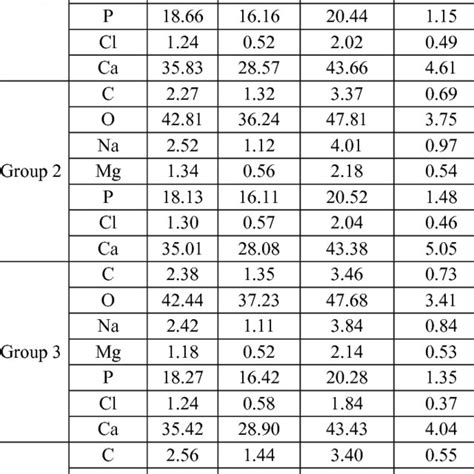 |  |  |  |  |  |  |
|---|---|---|---|---|---|
|  | P | 18.66 | 16.16 | 20.44 | 1.15 |
|  | Cl | 1.24 | 0.52 | 2.02 | 0.49 |
|  | Ca | 35.83 | 28.57 | 43.66 | 4.61 |
| Group 2 | C | 2.27 | 1.32 | 3.37 | 0.69 |
|  | O | 42.81 | 36.24 | 47.81 | 3.75 |
|  | Na | 2.52 | 1.12 | 4.01 | 0.97 |
|  | Mg | 1.34 | 0.56 | 2.18 | 0.54 |
|  | P | 18.13 | 16.11 | 20.52 | 1.48 |
|  | Cl | 1.30 | 0.57 | 2.04 | 0.46 |
|  | Ca | 35.01 | 28.08 | 43.38 | 5.05 |
| Group 3 | C | 2.38 | 1.35 | 3.46 | 0.73 |
|  | O | 42.44 | 37.23 | 47.68 | 3.41 |
|  | Na | 2.42 | 1.11 | 3.84 | 0.84 |
|  | Mg | 1.18 | 0.52 | 2.14 | 0.53 |
|  | P | 18.27 | 16.42 | 20.28 | 1.35 |
|  | Cl | 1.24 | 0.58 | 1.84 | 0.37 |
|  | Ca | 35.42 | 28.90 | 43.43 | 4.04 |
|  | C | 2.56 | 1.44 | 3.40 | 0.55 |